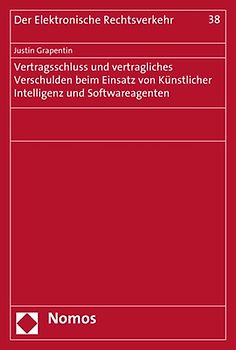 Der Elektronische Rechtsverkehr 38

Justin Grapentin

Vertragsschluss und vertragliches Verschulden beim Einsatz von Künstlicher Intelligenz und Softwareagenten

Nomos